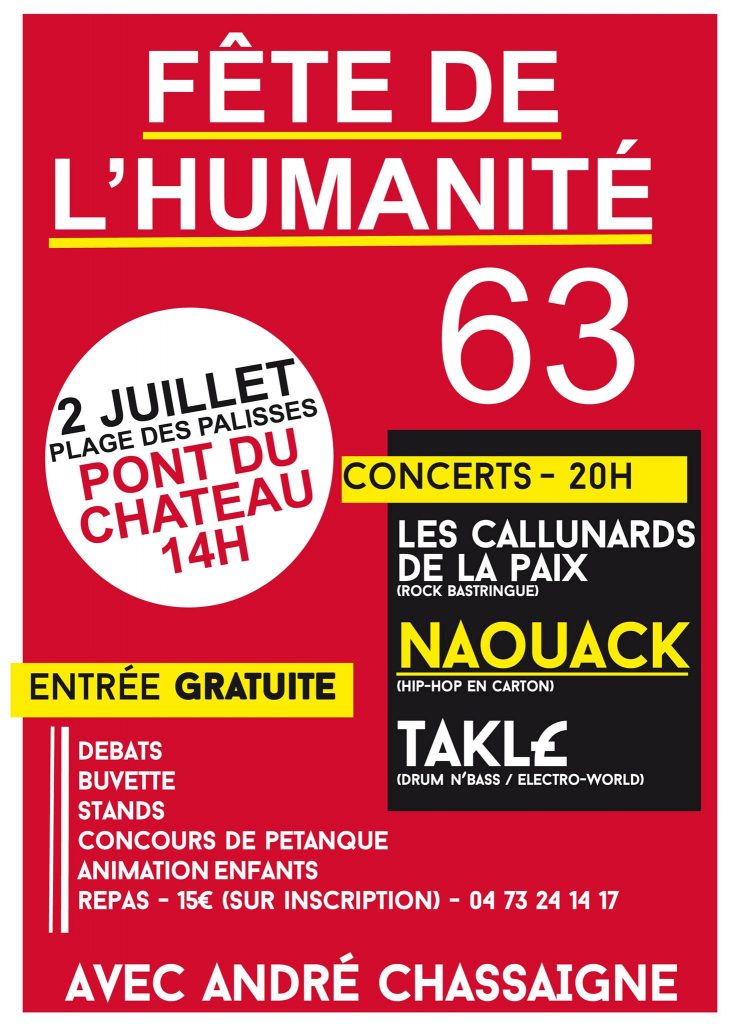 FÊTE DE L'HUMANITÉ

63

2 JUILLET
PLAGE DES PALISSES
PONT DU CHATEAU
14H

CONCERTS - 20H

LES CALLUNARDS DE LA PAIX
(ROCK BASTRINGUE)

NAOUACK
(HIP-HOP EN CARTON)

TAKL£
(DRUM N'BASS / ELECTRO-WORLD)

ENTRÉE GRATUITE

DEBATS
BUVETTE
STANDS
CONCOURS DE PETANQUE
ANIMATION ENFANTS
REPAS - 15€ (SUR INSCRIPTION) - 04 73 24 14 17

AVEC ANDRÉ CHASSAIGNE